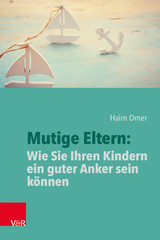 Haim Omer

Mutige Eltern:
Wie Sie Ihren Kindern ein guter Anker sein können

V&R